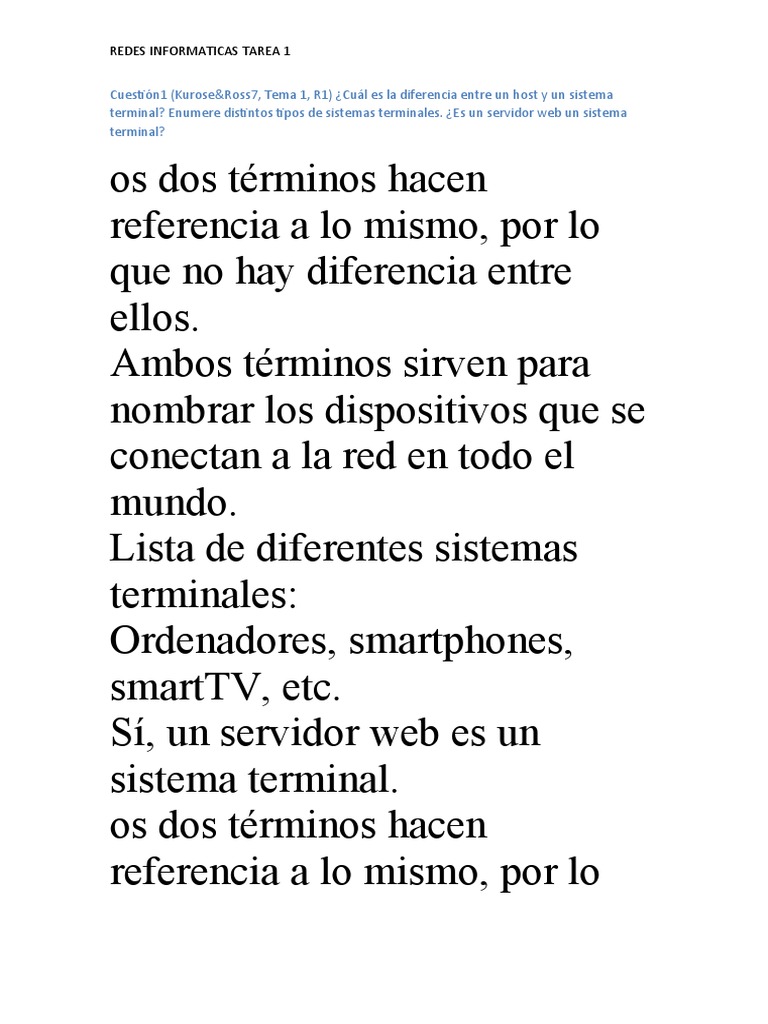 REDES INFORMATICAS TAREA 1

Cuestión1 (Kurose&Ross7, Tema 1, R1) ¿Cuál es la diferencia entre un host y un sistema terminal? Enumere distintos tipos de sistemas terminales. ¿Es un servidor web un sistema terminal?

os dos términos hacen referencia a lo mismo, por lo que no hay diferencia entre ellos.
Ambos términos sirven para nombrar los dispositivos que se conectan a la red en todo el mundo.
Lista de diferentes sistemas terminales:
Ordenadores, smartphones, smartTV, etc.
Sí, un servidor web es un sistema terminal.
os dos términos hacen referencia a lo mismo, por lo